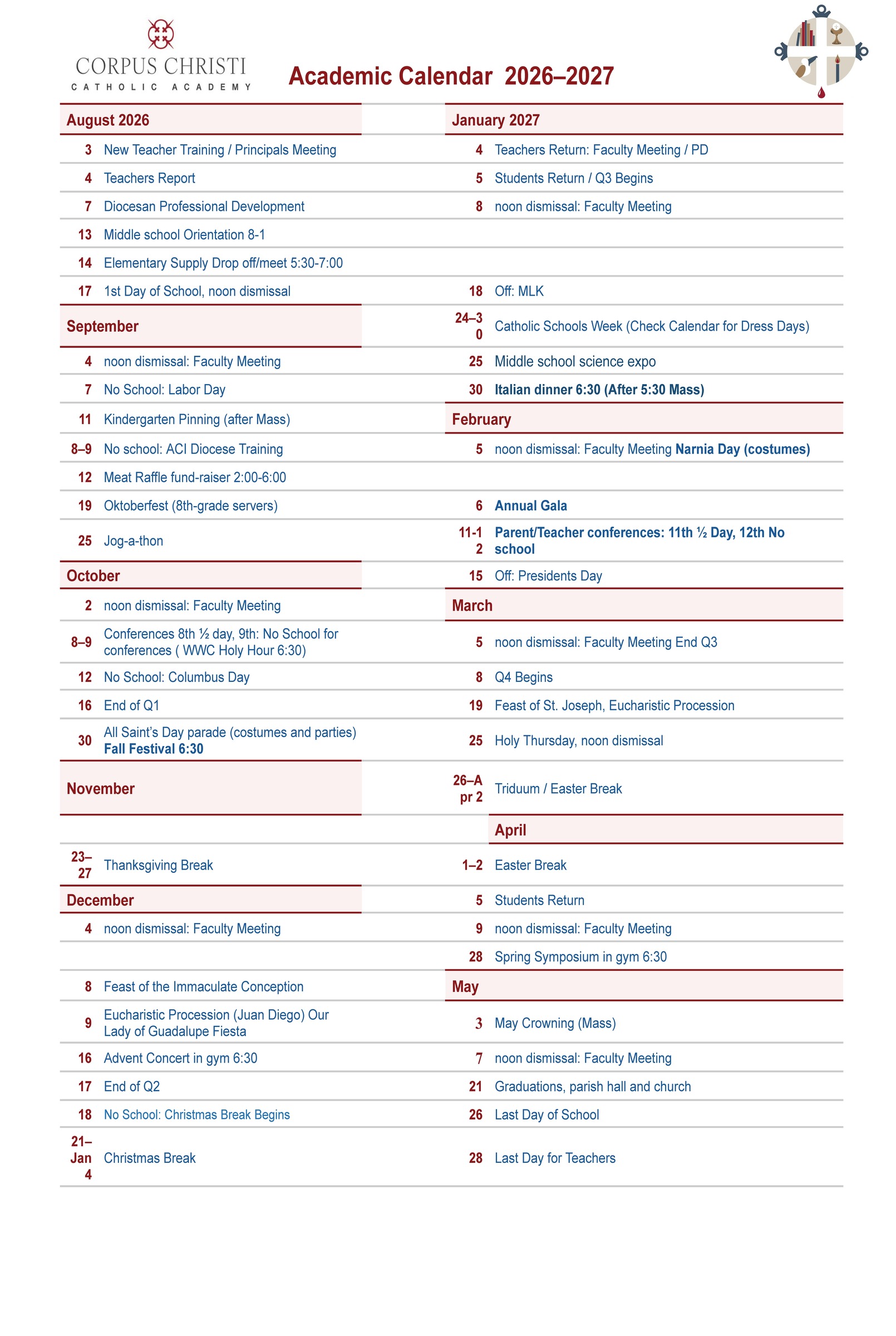 CORPUS CHRISTI
CATHOLIC ACADEMY

Academic Calendar 2026–2027

August 2026
3 New Teacher Training / Principals Meeting
4 Teachers Report
7 Diocesan Professional Development
13 Middle school Orientation 8-1
14 Elementary Supply Drop off/meet 5:30-7:00
17 1st Day of School, noon dismissal

September
4 noon dismissal: Faculty Meeting
7 No School: Labor Day
11 Kindergarten Pinning (after Mass)
8–9 No school: ACI Diocese Training
12 Meat Raffle fund-raiser 2:00-6:00
19 Oktoberfest (8th-grade servers)
25 Jog-a-thon

October
2 noon dismissal: Faculty Meeting
8–9 Conferences 8th ½ day, 9th: No School for conferences ( WWC Holy Hour 6:30)
12 No School: Columbus Day
16 End of Q1
30 All Saint's Day parade (costumes and parties) Fall Festival 6:30

November
23–27 Thanksgiving Break

December
4 noon dismissal: Faculty Meeting
8 Feast of the Immaculate Conception
9 Eucharistic Procession (Juan Diego) Our Lady of Guadalupe Fiesta
16 Advent Concert in gym 6:30
17 End of Q2
18 No School: Christmas Break Begins
21–Jan 4 Christmas Break

January 2027
4 Teachers Return: Faculty Meeting / PD
5 Students Return / Q3 Begins
8 noon dismissal: Faculty Meeting
18 Off: MLK
24–30 Catholic Schools Week (Check Calendar for Dress Days)
25 Middle school science expo
30 Italian dinner 6:30 (After 5:30 Mass)

February
5 noon dismissal: Faculty Meeting Narnia Day (costumes)
6 Annual Gala
11-12 Parent/Teacher conferences: 11th ½ Day, 12th No school
15 Off: Presidents Day

March
5 noon dismissal: Faculty Meeting End Q3
8 Q4 Begins
19 Feast of St. Joseph, Eucharistic Procession
25 Holy Thursday, noon dismissal
26–Apr 2 Triduum / Easter Break

April
1–2 Easter Break
5 Students Return
9 noon dismissal: Faculty Meeting
28 Spring Symposium in gym 6:30

May
3 May Crowning (Mass)
7 noon dismissal: Faculty Meeting
21 Graduations, parish hall and church
26 Last Day of School
28 Last Day for Teachers